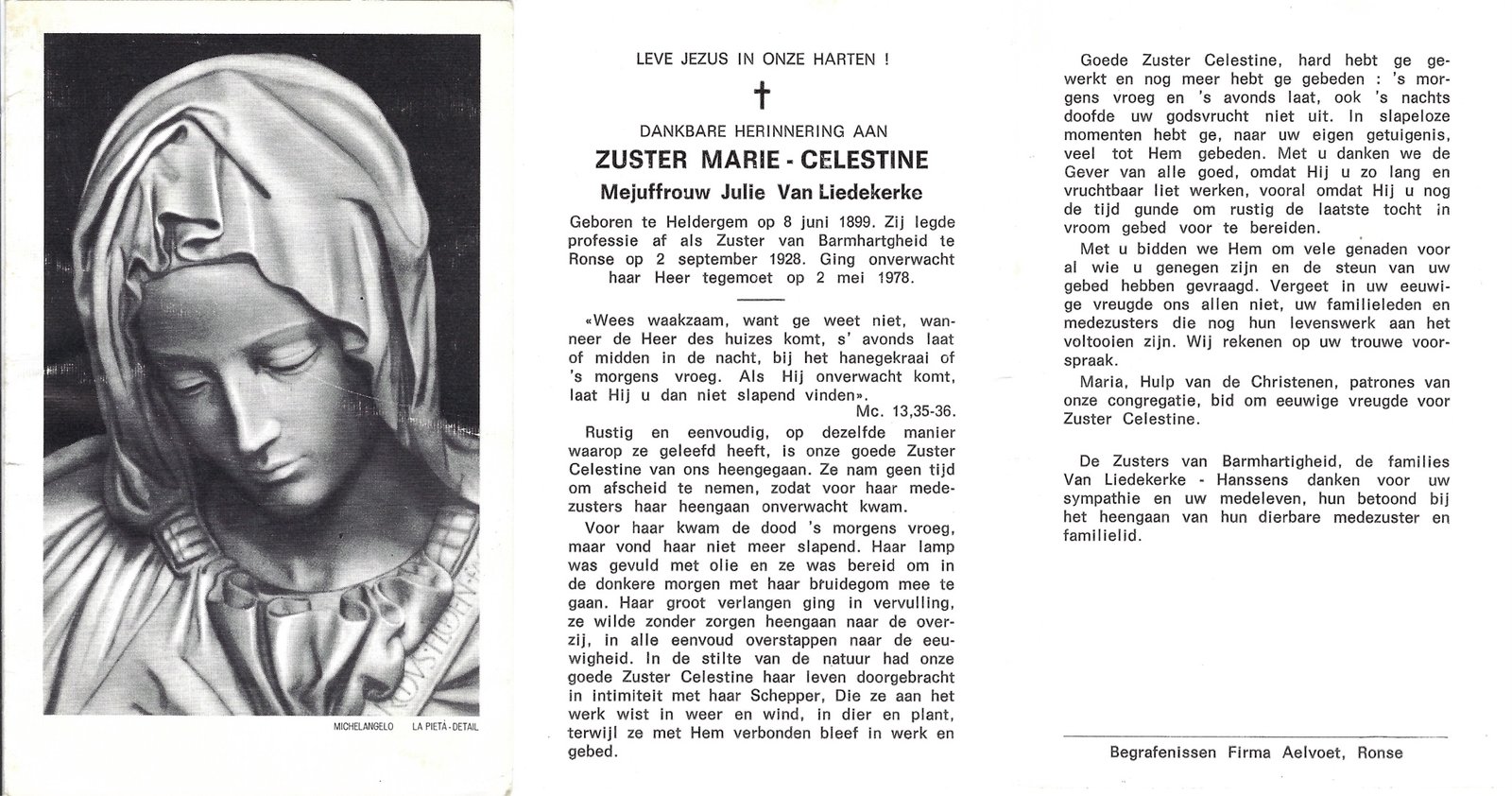 MICHELANGELO LA PIETÀ - DETAIL

LEVE JEZUS IN ONZE HARTEN !

†

DANKBARE HERINNERING AAN

ZUSTER MARIE - CELESTINE

Mejuffrouw Julie Van Liedekerke

Geboren te Heldergem op 8 juni 1899. Zij legde professie af als Zuster van Barmhartgheid te Ronse op 2 september 1928. Ging onverwacht haar Heer tegemoet op 2 mei 1978.

«Wees waakzaam, want ge weet niet, wanneer de Heer des huizes komt, s' avonds laat of midden in de nacht, bij het hanegekraai of 's morgens vroeg. Als Hij onverwacht komt, laat Hij u dan niet slapend vinden».

Mc. 13,35-36.

Rustig en eenvoudig, op dezelfde manier waarop ze geleefd heeft, is onze goede Zuster Celestine van ons heengegaan. Ze nam geen tijd om afscheid te nemen, zodat voor haar medezusters haar heengaan onverwacht kwam.

Voor haar kwam de dood 's morgens vroeg, maar vond haar niet meer slapend. Haar lamp was gevuld met olie en ze was bereid om in de donkere morgen met haar bruidegom mee te gaan. Haar groot verlangen ging in vervulling, ze wilde zonder zorgen heengaan naar de overzij, in alle eenvoud overstappen naar de eeuwigheid. In de stilte van de natuur had onze goede Zuster Celestine haar leven doorgebracht in intimiteit met haar Schepper, Die ze aan het werk wist in weer en wind, in dier en plant, terwijl ze met Hem verbonden bleef in werk en gebed.

Goede Zuster Celestine, hard hebt ge gewerkt en nog meer hebt ge gebeden : 's morgens vroeg en 's avonds laat, ook 's nachts doofde uw godsvrucht niet uit. In slapeloze momenten hebt ge, naar uw eigen getuigenis, veel tot Hem gebeden. Met u danken we de Gever van alle goed, omdat Hij u zo lang en vruchtbaar liet werken, vooral omdat Hij u nog de tijd gunde om rustig de laatste tocht in vroom gebed voor te bereiden.

Met u bidden we Hem om vele genaden voor al wie u genegen zijn en de steun van uw gebed hebben gevraagd. Vergeet in uw eeuwige vreugde ons allen niet, uw familieleden en medezusters die nog hun levenswerk aan het voltooien zijn. Wij rekenen op uw trouwe voorspraak.

Maria, Hulp van de Christenen, patrones van onze congregatie, bid om eeuwige vreugde voor Zuster Celestine.

De Zusters van Barmhartigheid, de families Van Liedekerke - Hanssens danken voor uw sympathie en uw medeleven, hun betoond bij het heengaan van hun dierbare medezuster en familielid.

Begrafenissen Firma Aelvoet, Ronse